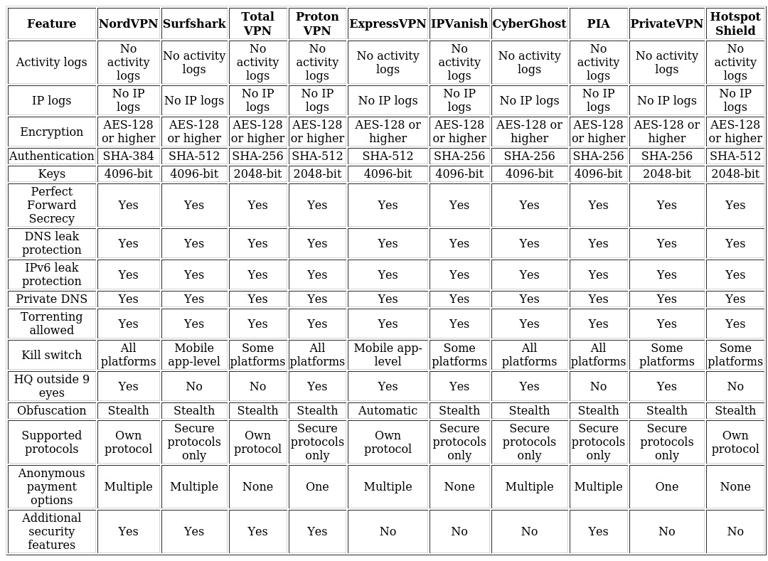 | Feature | NordVPN | Surfshark | Total VPN | Proton VPN | ExpressVPN | IPVanish | CyberGhost | PIA | PrivateVPN | Hotspot Shield |
|---|---|---|---|---|---|---|---|---|---|---|
| Activity logs | No activity logs | No activity logs | No activity logs | No activity logs | No activity logs | No activity logs | No activity logs | No activity logs | No activity logs | No activity logs |
| IP logs | No IP logs | No IP logs | No IP logs | No IP logs | No IP logs | No IP logs | No IP logs | No IP logs | No IP logs | No IP logs |
| Encryption | AES-128 or higher | AES-128 or higher | AES-128 or higher | AES-128 or higher | AES-128 or higher | AES-128 or higher | AES-128 or higher | AES-128 or higher | AES-128 or higher | AES-128 or higher |
| Authentication | SHA-384 | SHA-512 | SHA-256 | SHA-512 | SHA-512 | SHA-256 | SHA-256 | SHA-256 | SHA-256 | SHA-512 |
| Keys | 4096-bit | 4096-bit | 2048-bit | 2048-bit | 4096-bit | 4096-bit | 4096-bit | 4096-bit | 2048-bit | 2048-bit |
| Perfect Forward Secrecy | Yes | Yes | Yes | Yes | Yes | Yes | Yes | Yes | Yes | Yes |
| DNS leak protection | Yes | Yes | Yes | Yes | Yes | Yes | Yes | Yes | Yes | Yes |
| IPv6 leak protection | Yes | Yes | Yes | Yes | Yes | Yes | Yes | Yes | Yes | Yes |
| Private DNS | Yes | Yes | Yes | Yes | Yes | Yes | Yes | Yes | Yes | Yes |
| Torrenting allowed | Yes | Yes | Yes | Yes | Yes | Yes | Yes | Yes | Yes | Yes |
| Kill switch | All platforms | Mobile app-level | Some platforms | All platforms | Mobile app-level | Some platforms | All platforms | All platforms | Some platforms | Some platforms |
| HQ outside 9 eyes | Yes | No | No | Yes | Yes | Yes | Yes | No | Yes | No |
| Obfuscation | Stealth | Stealth | Stealth | Stealth | Automatic | Stealth | Stealth | Stealth | Stealth | Stealth |
| Supported protocols | Own protocol | Secure protocols only | Own protocol | Secure protocols only | Own protocol | Secure protocols only | Secure protocols only | Secure protocols only | Secure protocols only | Own protocol |
| Anonymous payment options | Multiple | Multiple | None | One | Multiple | None | Multiple | Multiple | One | None |
| Additional security features | Yes | Yes | Yes | Yes | No | No | No | Yes | No | No |